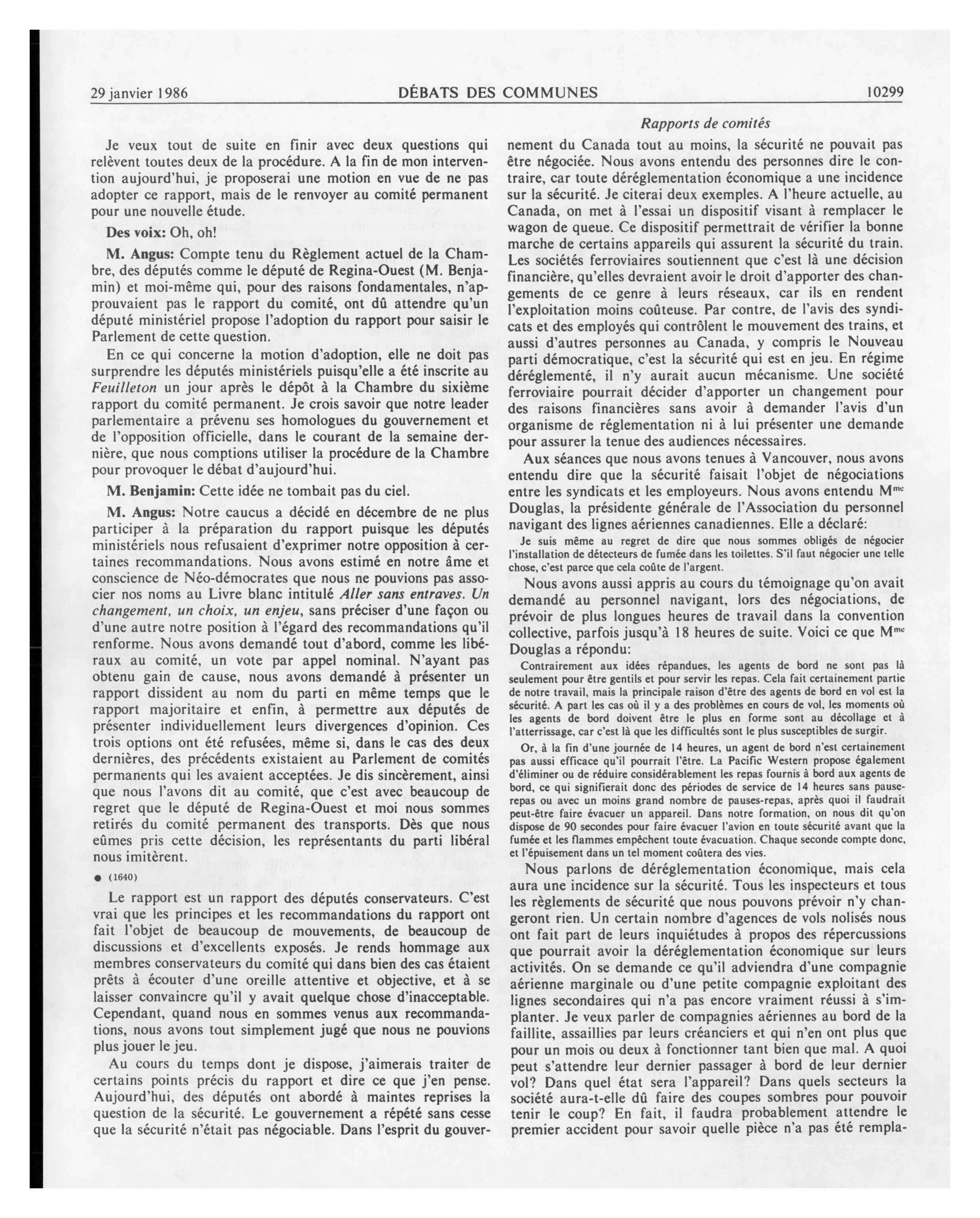 29 janvier 1986 DÉBATS DES COMMUNES 10299

Rapports de comités

Je veux tout de suite en finir avec deux questions qui relèvent toutes deux de la procédure. A la fin de mon intervention aujourd'hui, je proposerai une motion en vue de ne pas adopter ce rapport, mais de le renvoyer au comité permanent pour une nouvelle étude.

Des voix: Oh, oh!

M. Angus: Compte tenu du Règlement actuel de la Chambre, des députés comme le député de Regina-Ouest (M. Benjamin) et moi-même qui, pour des raisons fondamentales, n'approuvaient pas le rapport du comité, ont dû attendre qu'un député ministériel propose l'adoption du rapport pour saisir le Parlement de cette question.

En ce qui concerne la motion d'adoption, elle ne doit pas surprendre les députés ministériels puisqu'elle a été inscrite au Feuilleton un jour après le dépôt à la Chambre du sixième rapport du comité permanent. Je crois savoir que notre leader parlementaire a prévenu ses homologues du gouvernement et de l'opposition officielle, dans le courant de la semaine dernière, que nous comptions utiliser la procédure de la Chambre pour provoquer le débat d'aujourd'hui.

M. Benjamin: Cette idée ne tombait pas du ciel.

M. Angus: Notre caucus a décidé en décembre de ne plus participer à la préparation du rapport puisque les députés ministériels nous refusaient d'exprimer notre opposition à certaines recommandations. Nous avons estimé en notre âme et conscience de Néo-démocrates que nous ne pouvions pas associer nos noms au Livre blanc intitulé Aller sans entraves. Un changement, un choix, un enjeu, sans préciser d'une façon ou d'une autre notre position à l'égard des recommandations qu'il renforme. Nous avons demandé tout d'abord, comme les libéraux au comité, un vote par appel nominal. N'ayant pas obtenu gain de cause, nous avons demandé à présenter un rapport dissident au nom du parti en même temps que le rapport majoritaire et enfin, à permettre aux députés de présenter individuellement leurs divergences d'opinion. Ces trois options ont été refusées, même si, dans le cas des deux dernières, des précédents existaient au Parlement de comités permanents qui les avaient acceptées. Je dis sincèrement, ainsi que nous l'avons dit au comité, que c'est avec beaucoup de regret que le député de Regina-Ouest et moi nous sommes retirés du comité permanent des transports. Dès que nous eûmes pris cette décision, les représentants du parti libéral nous imitèrent.

● (1640)

Le rapport est un rapport des députés conservateurs. C'est vrai que les principes et les recommandations du rapport ont fait l'objet de beaucoup de mouvements, de beaucoup de discussions et d'excellents exposés. Je rends hommage aux membres conservateurs du comité qui dans bien des cas étaient prêts à écouter d'une oreille attentive et objective, et à se laisser convaincre qu'il y avait quelque chose d'inacceptable. Cependant, quand nous en sommes venus aux recommandations, nous avons tout simplement jugé que nous ne pouvions plus jouer le jeu.

Au cours du temps dont je dispose, j'aimerais traiter de certains points précis du rapport et dire ce que j'en pense. Aujourd'hui, des députés ont abordé à maintes reprises la question de la sécurité. Le gouvernement a répété sans cesse que la sécurité n'était pas négociable. Dans l'esprit du gouvernement du Canada tout au moins, la sécurité ne pouvait pas être négociée. Nous avons entendu des personnes dire le contraire, car toute déréglementation économique a une incidence sur la sécurité. Je citerai deux exemples. A l'heure actuelle, au Canada, on met à l'essai un dispositif visant à remplacer le wagon de queue. Ce dispositif permettrait de vérifier la bonne marche de certains appareils qui assurent la sécurité du train. Les sociétés ferroviaires soutiennent que c'est là une décision financière, qu'elles devraient avoir le droit d'apporter des changements de ce genre à leurs réseaux, car ils en rendent l'exploitation moins coûteuse. Par contre, de l'avis des syndicats et des employés qui contrôlent le mouvement des trains, et aussi d'autres personnes au Canada, y compris le Nouveau parti démocratique, c'est la sécurité qui est en jeu. En régime déréglementé, il n'y aurait aucun mécanisme. Une société ferroviaire pourrait décider d'apporter un changement pour des raisons financières sans avoir à demander l'avis d'un organisme de réglementation ni à lui présenter une demande pour assurer la tenue des audiences nécessaires.

Aux séances que nous avons tenues à Vancouver, nous avons entendu dire que la sécurité faisait l'objet de négociations entre les syndicats et les employeurs. Nous avons entendu M$^{me}$ Douglas, la présidente générale de l'Association du personnel navigant des lignes aériennes canadiennes. Elle a déclaré:

Je suis même au regret de dire que nous sommes obligés de négocier l'installation de détecteurs de fumée dans les toilettes. S'il faut négocier une telle chose, c'est parce que cela coûte de l'argent.

Nous avons aussi appris au cours du témoignage qu'on avait demandé au personnel navigant, lors des négociations, de prévoir de plus longues heures de travail dans la convention collective, parfois jusqu'à 18 heures de suite. Voici ce que M$^{me}$ Douglas a répondu:

Contrairement aux idées répandues, les agents de bord ne sont pas là seulement pour être gentils et pour servir les repas. Cela fait certainement partie de notre travail, mais la principale raison d'être des agents de bord en vol est la sécurité. A part les cas où il y a des problèmes en cours de vol, les moments où les agents de bord doivent être le plus en forme sont au décollage et à l'atterrissage, car c'est là que les difficultés sont le plus susceptibles de surgir.

Or, à la fin d'une journée de 14 heures, un agent de bord n'est certainement pas aussi efficace qu'il pourrait l'être. La Pacific Western propose également d'éliminer ou de réduire considérablement les repas fournis à bord aux agents de bord, ce qui signifierait donc des périodes de service de 14 heures sans pause-repas ou avec un moins grand nombre de pauses-repas, après quoi il faudrait peut-être faire évacuer un appareil. Dans notre formation, on nous dit qu'on dispose de 90 secondes pour faire évacuer l'avion en toute sécurité avant que la fumée et les flammes empêchent toute évacuation. Chaque seconde compte donc, et l'épuisement dans un tel moment coûtera des vies.

Nous parlons de déréglementation économique, mais cela aura une incidence sur la sécurité. Tous les inspecteurs et tous les règlements de sécurité que nous pouvons prévoir n'y changeront rien. Un certain nombre d'agences de vols nolisés nous ont fait part de leurs inquiétudes à propos des répercussions que pourrait avoir la déréglementation économique sur leurs activités. On se demande ce qu'il adviendra d'une compagnie aérienne marginale ou d'une petite compagnie exploitant des lignes secondaires qui n'a pas encore vraiment réussi à s'implanter. Je veux parler de compagnies aériennes au bord de la faillite, assaillies par leurs créanciers et qui n'en ont plus que pour un mois ou deux à fonctionner tant bien que mal. A quoi peut s'attendre leur dernier passager à bord de leur dernier vol? Dans quel état sera l'appareil? Dans quels secteurs la société aura-t-elle dû faire des coupes sombres pour pouvoir tenir le coup? En fait, il faudra probablement attendre le premier accident pour savoir quelle pièce n'a pas été rempla-